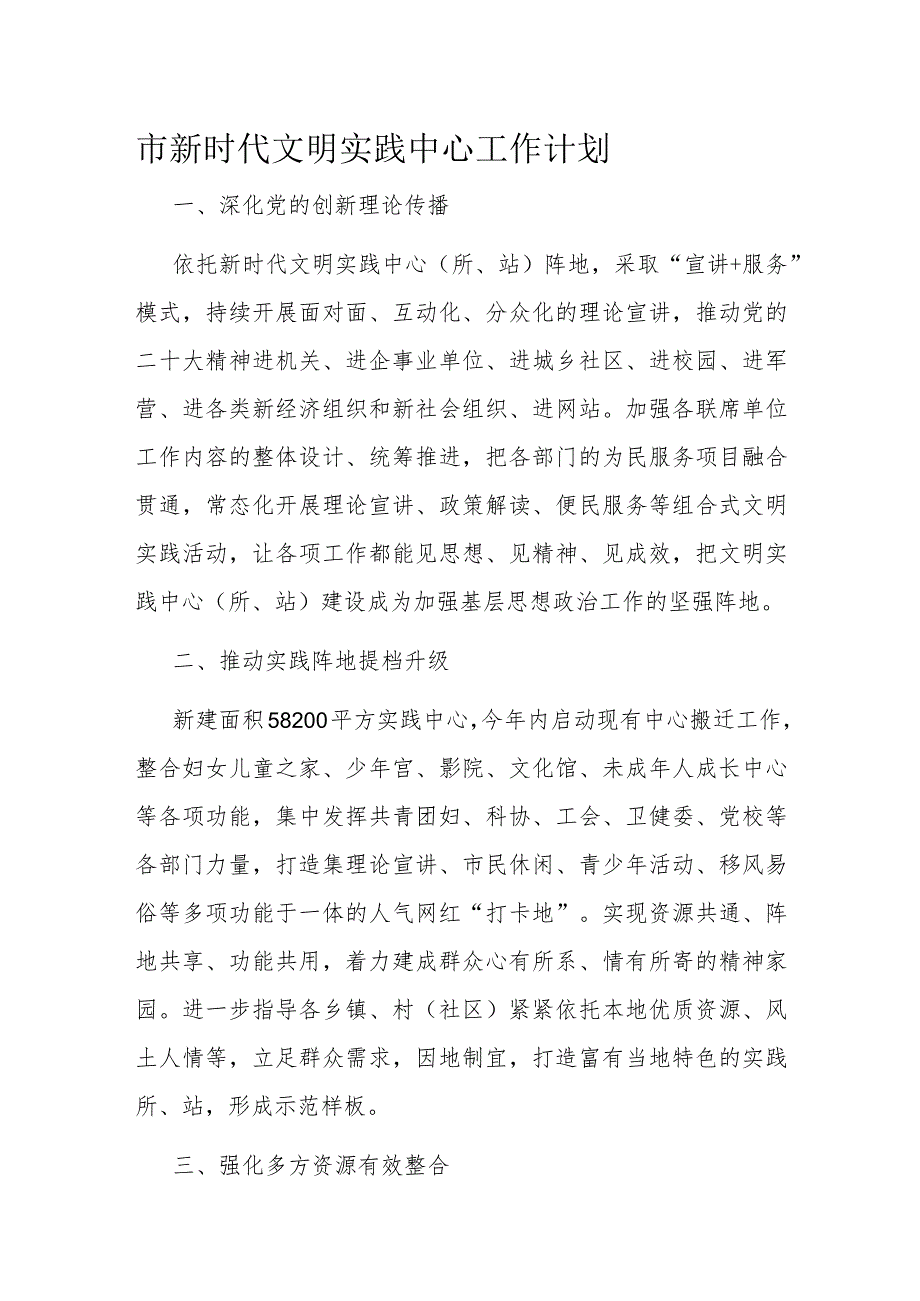 市新时代文明实践中心工作计划

一、深化党的创新理论传播

依托新时代文明实践中心（所、站）阵地，采取“宣讲+服务”模式，持续开展面对面、互动化、分众化的理论宣讲，推动党的二十大精神进机关、进企事业单位、进城乡社区、进校园、进军营、进各类新经济组织和新社会组织、进网站。加强各联席单位工作内容的整体设计、统筹推进，把各部门的为民服务项目融合贯通，常态化开展理论宣讲、政策解读、便民服务等组合式文明实践活动，让各项工作都能见思想、见精神、见成效，把文明实践中心（所、站）建设成为加强基层思想政治工作的坚强阵地。

二、推动实践阵地提档升级

新建面积58200平方实践中心，今年内启动现有中心搬迁工作，整合妇女儿童之家、少年宫、影院、文化馆、未成年人成长中心等各项功能，集中发挥共青团妇、科协、工会、卫健委、党校等各部门力量，打造集理论宣讲、市民休闲、青少年活动、移风易俗等多项功能于一体的人气网红“打卡地”。实现资源共通、阵地共享、功能共用，着力建成群众心有所系、情有所寄的精神家园。进一步指导各乡镇、村（社区）紧紧依托本地优质资源、风土人情等，立足群众需求，因地制宜，打造富有当地特色的实践所、站，形成示范样板。

三、强化多方资源有效整合